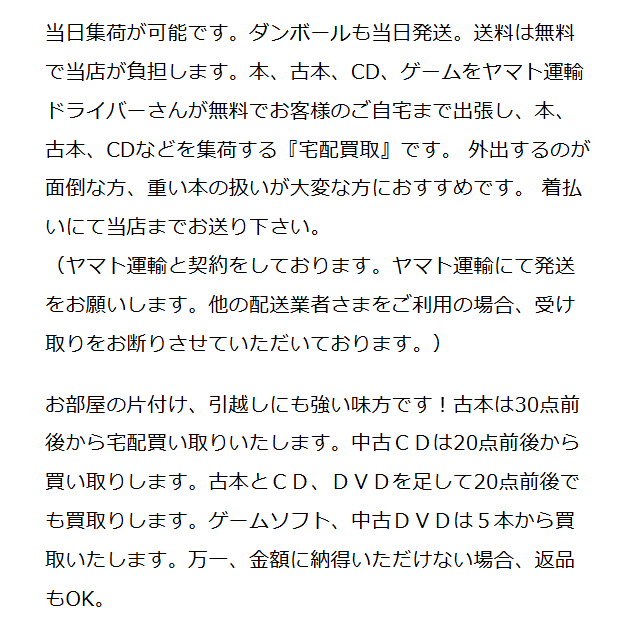 当日集荷が可能です。ダンボールも当日発送。送料は無料で当店が負担します。本、古本、CD、ゲームをヤマト運輸ドライバーさんが無料でお客様のご自宅まで出張し、本、古本、CDなどを集荷する『宅配買取』です。 外出するのが面倒な方、重い本の扱いが大変な方におすすめです。 着払いにて当店までお送り下さい。
（ヤマト運輸と契約をしております。ヤマト運輸にて発送をお願いします。他の配送業者さまをご利用の場合、受け取りをお断りさせていただいております。）

お部屋の片付け、引越しにも強い味方です！古本は30点前後から宅配買い取りいたします。中古ＣＤは20点前後から買い取りします。古本とＣＤ、ＤＶＤを足して20点前後でも買取りします。ゲームソフト、中古ＤＶＤは５本から買取いたします。万一、金額に納得いただけない場合、返品もOK。